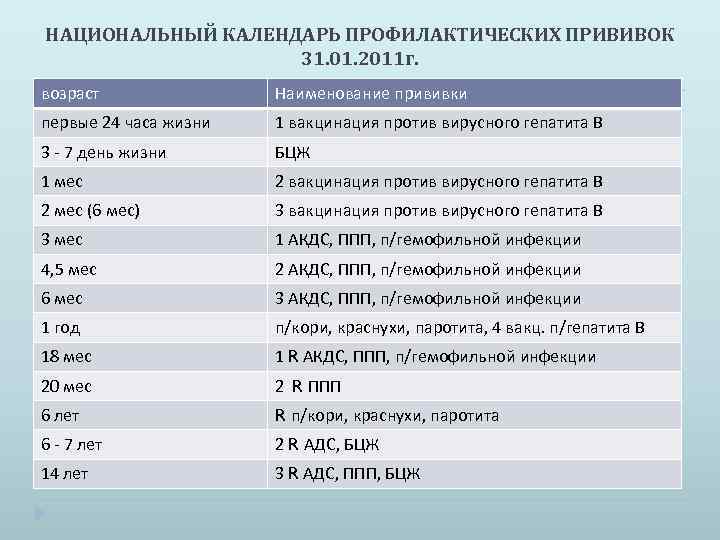 НАЦИОНАЛЬНЫЙ КАЛЕНДАРЬ ПРОФИЛАКТИЧЕСКИХ ПРИВИВОК 31.01.2011г.

| возраст | Наименование прививки |
|---|---|
| первые 24 часа жизни | 1 вакцинация против вирусного гепатита В |
| 3 - 7 день жизни | БЦЖ |
| 1 мес | 2 вакцинация против вирусного гепатита В |
| 2 мес (6 мес) | 3 вакцинация против вирусного гепатита В |
| 3 мес | 1 АКДС, ППП, п/гемофильной инфекции |
| 4,5 мес | 2 АКДС, ППП, п/гемофильной инфекции |
| 6 мес | 3 АКДС, ППП, п/гемофильной инфекции |
| 1 год | п/кори, краснухи, паротита, 4 вакц. п/гепатита В |
| 18 мес | 1 R АКДС, ППП, п/гемофильной инфекции |
| 20 мес | 2 R ППП |
| 6 лет | R п/кори, краснухи, паротита |
| 6 - 7 лет | 2 R АДС, БЦЖ |
| 14 лет | 3 R АДС, ППП, БЦЖ |